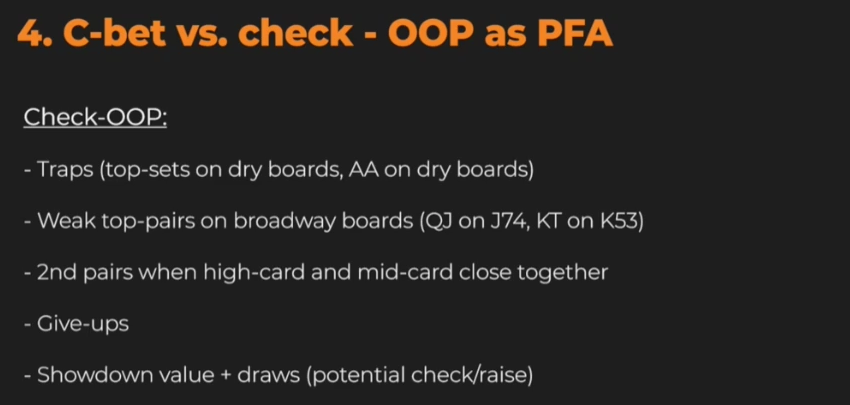 4. C-bet vs. check - OOP as PFA

Check-OOP:

- Traps (top-sets on dry boards, AA on dry boards)

- Weak top-pairs on broadway boards (QJ on J74, KT on K53)

- 2nd pairs when high-card and mid-card close together

- Give-ups

- Showdown value + draws (potential check/raise)